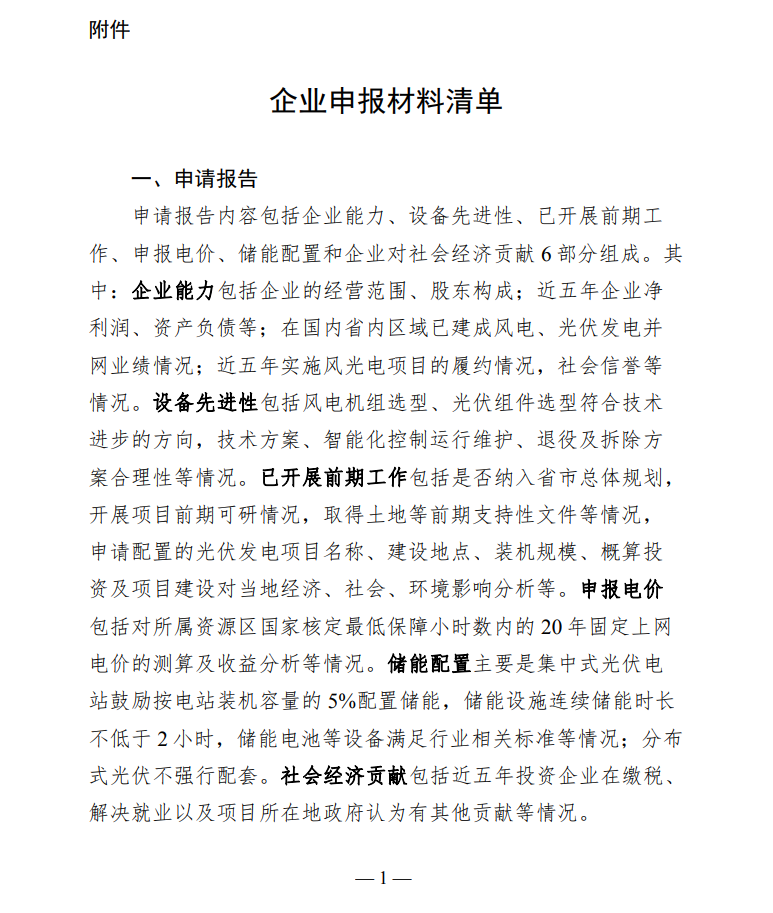 附件

企业申报材料清单

一、申请报告

申请报告内容包括企业能力、设备先进性、已开展前期工作、申报电价、储能配置和企业对社会经济贡献6部分组成。其中：企业能力包括企业的经营范围、股东构成；近五年企业净利润、资产负债等；在国内省内区域已建成风电、光伏发电并网业绩情况；近五年实施风光电项目的履约情况，社会信誉等情况。设备先进性包括风电机组选型、光伏组件选型符合技术进步的方向，技术方案、智能化控制运行维护、退役及拆除方案合理性等情况。已开展前期工作包括是否纳入省市总体规划，开展项目前期可研情况，取得土地等前期支持性文件等情况，申请配置的光伏发电项目名称、建设地点、装机规模、概算投资及项目建设对当地经济、社会、环境影响分析等。申报电价包括对所属资源区国家核定最低保障小时数内的20年固定上网电价的测算及收益分析等情况。储能配置主要是集中式光伏电站鼓励按电站装机容量的5%配置储能，储能设施连续储能时长不低于2小时，储能电池等设备满足行业相关标准等情况；分布式光伏不强行配套。社会经济贡献包括近五年投资企业在缴税、解决就业以及项目所在地政府认为有其他贡献等情况。

— 1 —